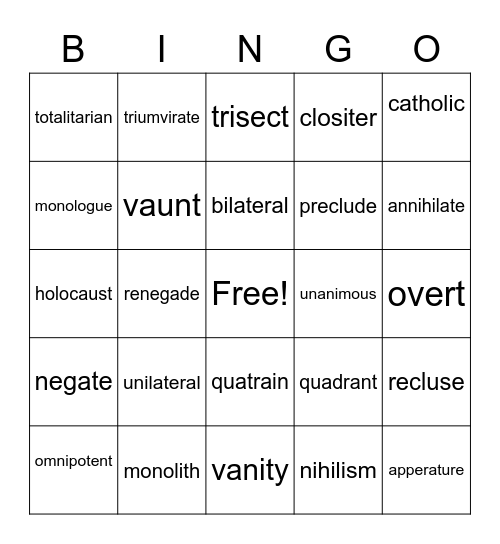 | B | I | N | G | O |
|---|---|---|---|---|
| totalitarian | triumvirate | trisect | clositer | catholic |
| monologue | vaunt | bilateral | preclude | annihilate |
| holocaust | renegade | Free! | unanimous | overt |
| negate | unilateral | quatrain | quadrant | recluse |
| omnipotent | monolith | vanity | nihilism | apperature |